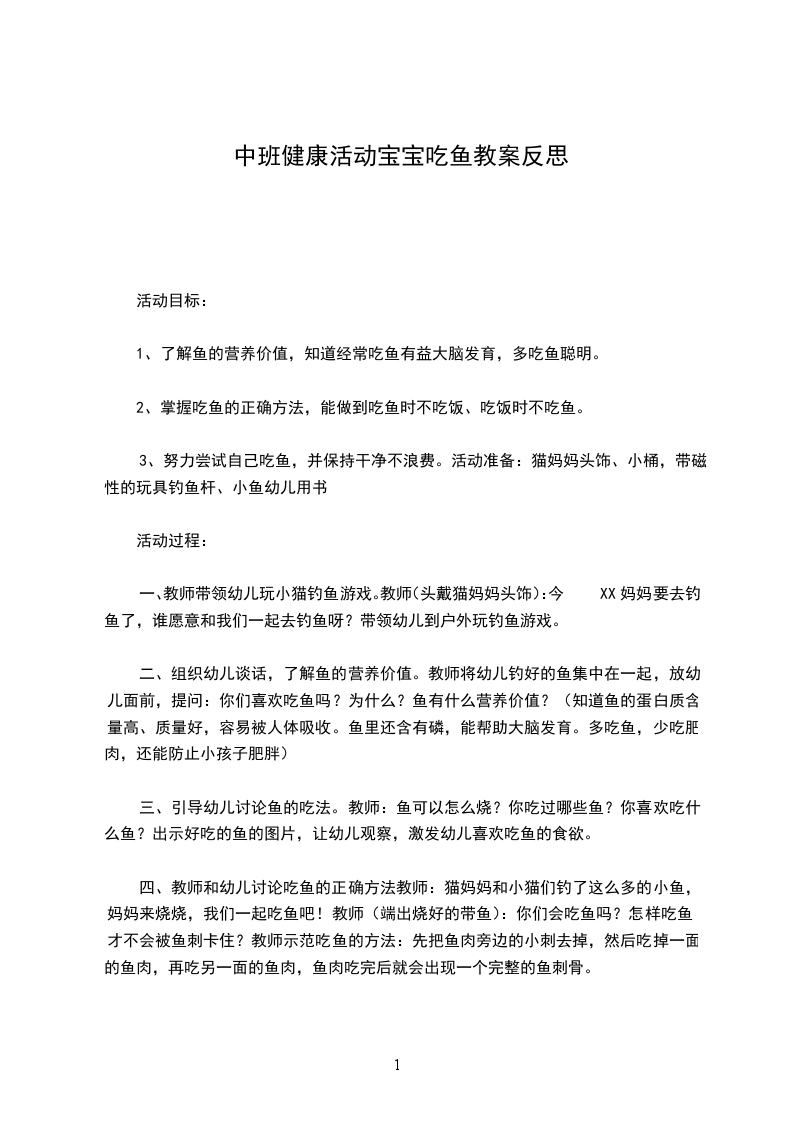 中班健康活动宝宝吃鱼教案反思

活动目标：

1、了解鱼的营养价值，知道经常吃鱼有益大脑发育，多吃鱼聪明。

2、掌握吃鱼的正确方法，能做到吃鱼时不吃饭、吃饭时不吃鱼。

3、努力尝试自己吃鱼，并保持干净不浪费。活动准备：猫妈妈头饰、小桶，带磁性的玩具钓鱼杆、小鱼幼儿用书

活动过程：

一、教师带领幼儿玩小猫钓鱼游戏。教师(头戴猫妈妈头饰):今 XX 妈妈要去钓鱼了，谁愿意和我们一起去钓鱼呀？带领幼儿到户外玩钓鱼游戏。

二、组织幼儿谈话，了解鱼的营养价值。教师将幼儿钓好的鱼集中在一起，放幼儿面前，提问：你们喜欢吃鱼吗？为什么？鱼有什么营养价值？（知道鱼的蛋白质含量高、质量好，容易被人体吸收。鱼里还含有磷，能帮助大脑发育。多吃鱼，少吃肥肉，还能防止小孩子肥胖）

三、引导幼儿讨论鱼的吃法。教师：鱼可以怎么烧？你吃过哪些鱼？你喜欢吃什么鱼？出示好吃的鱼的图片，让幼儿观察，激发幼儿喜欢吃鱼的食欲。

四、教师和幼儿讨论吃鱼的正确方法教师：猫妈妈和小猫们钓了这么多的小鱼，妈妈来烧烧，我们一起吃鱼吧！教师（端出烧好的带鱼）：你们会吃鱼吗？怎样吃鱼才不会被鱼刺卡住？教师示范吃鱼的方法：先把鱼肉旁边的小刺去掉，然后吃掉一面的鱼肉，再吃另一面的鱼肉，鱼肉吃完后就会出现一个完整的鱼刺骨。

1